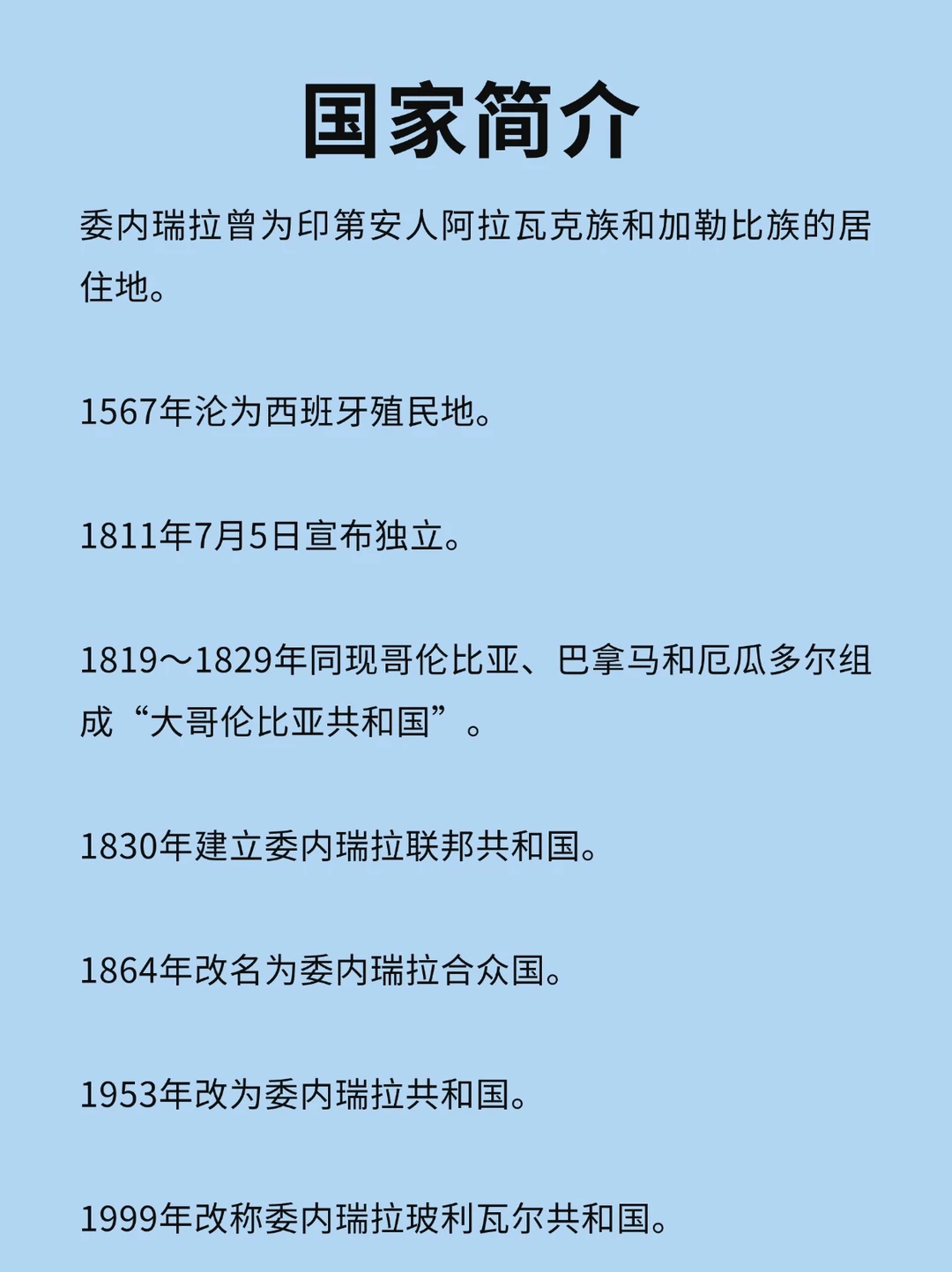 国家简介

委内瑞拉曾为印第安人阿拉瓦克族和加勒比族的居住地。

1567年沦为西班牙殖民地。

1811年7月5日宣布独立。

1819～1829年同现哥伦比亚、巴拿马和厄瓜多尔组成“大哥伦比亚共和国”。

1830年建立委内瑞拉联邦共和国。

1864年改名为委内瑞拉合众国。

1953年改为委内瑞拉共和国。

1999年改称委内瑞拉玻利瓦尔共和国。